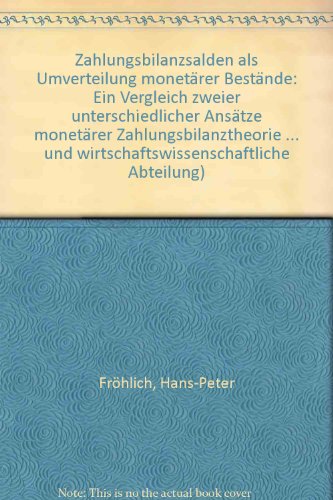 Zahlungsbilanzsalden als Umverteilung monetärer Bestände: Ein Vergleich zweier unterschiedlicher Ansätze monetärer Zahlungsbilanztheorie ... und wirtschaftswissenschaftliche Abteilung)

Fröhlich, Hans-Peter

Note: This is no the actual book cover